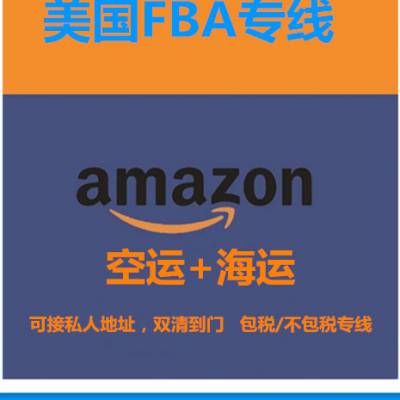 美国FBA专线

amazon

空运+海运

可接私人地址，双清到门　包税/不包税专线